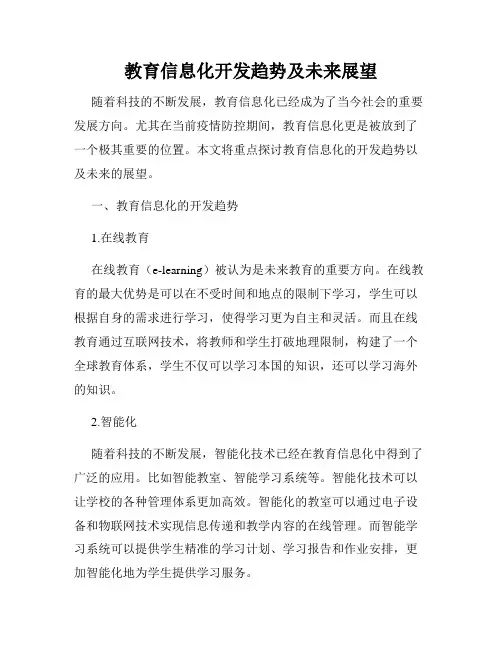 教育信息化开发趋势及未来展望

随着科技的不断发展，教育信息化已经成为了当今社会的重要发展方向。尤其在当前疫情防控期间，教育信息化更是被放到了一个极其重要的位置。本文将重点探讨教育信息化的开发趋势以及未来的展望。

一、教育信息化的开发趋势

1.在线教育

在线教育（e-learning）被认为是未来教育的重要方向。在线教育的最大优势是可以在不受时间和地点的限制下学习，学生可以根据自身的需求进行学习，使得学习更为自主和灵活。而且在线教育通过互联网技术，将教师和学生打破地理限制，构建了一个全球教育体系，学生不仅可以学习本国的知识，还可以学习海外的知识。

2.智能化

随着科技的不断发展，智能化技术已经在教育信息化中得到了广泛的应用。比如智能教室、智能学习系统等。智能化技术可以让学校的各种管理体系更加高效。智能化的教室可以通过电子设备和物联网技术实现信息传递和教学内容的在线管理。而智能学习系统可以提供学生精准的学习计划、学习报告和作业安排，更加智能化地为学生提供学习服务。